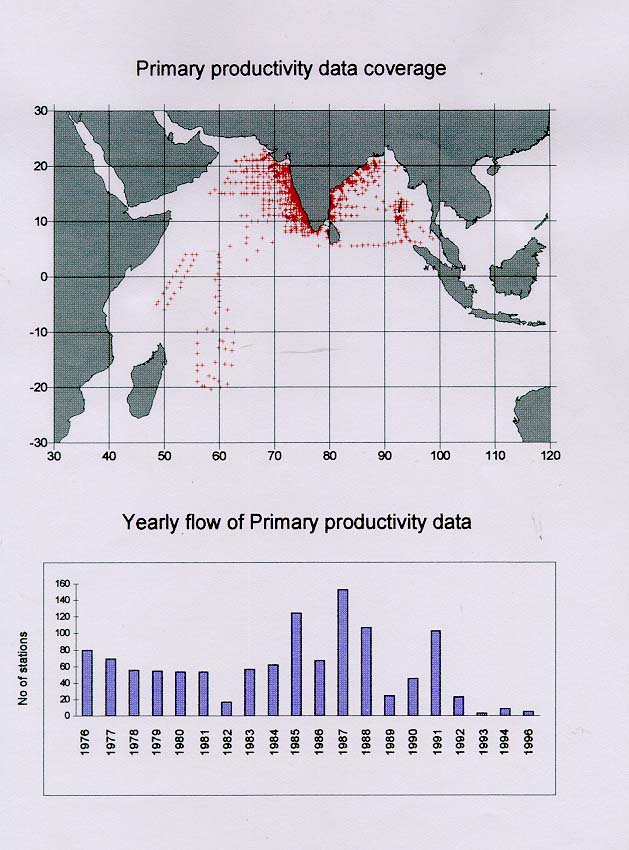 Primary productivity data coverage

30
20
10
0
-10
-20
-30

30 40 50 60 70 80 90 100 110 120

Yearly flow of Primary productivity data

No of stations

160
140
120
100
80
60
40
20
0

1976 1977 1978 1979 1980 1981 1982 1983 1984 1985 1986 1987 1988 1989 1990 1991 1992 1993 1994 1996